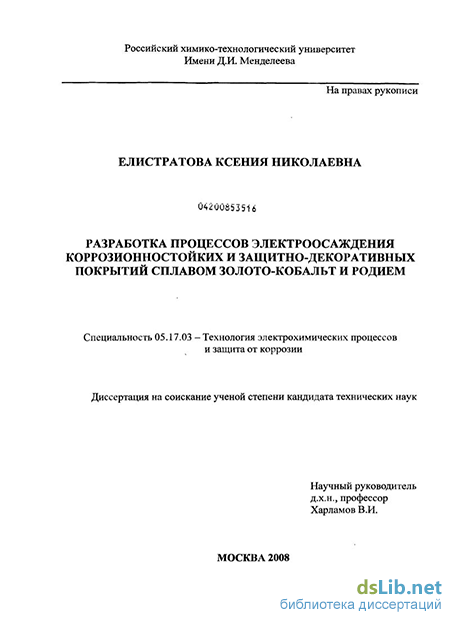 Российский химико-технологический университет
Имени Д.И. Менделеева

На правах рукописи

ЕЛИСТРАТОВА КСЕНИЯ НИКОЛАЕВНА

04200853516

РАЗРАБОТКА ПРОЦЕССОВ ЭЛЕКТРООСАЖДЕНИЯ КОРРОЗИОННОСТОЙКИХ И ЗАЩИТНО-ДЕКОРАТИВНЫХ ПОКРЫТИЙ СПЛАВОМ ЗОЛОТО-КОБАЛЬТ И РОДИЕМ

Специальность 05.17.03 – Технология электрохимических процессов и защита от коррозии

Диссертация на соискание ученой степени кандидата технических наук

Научный руководитель
д.х.н., профессор
Харламов В.И.

МОСКВА 2008

dsLib.net
библиотека диссертаций